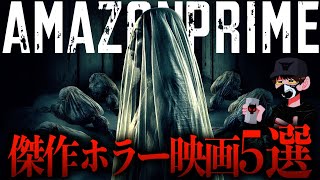 AMAZONPRIME

傑作ホラー映画5選